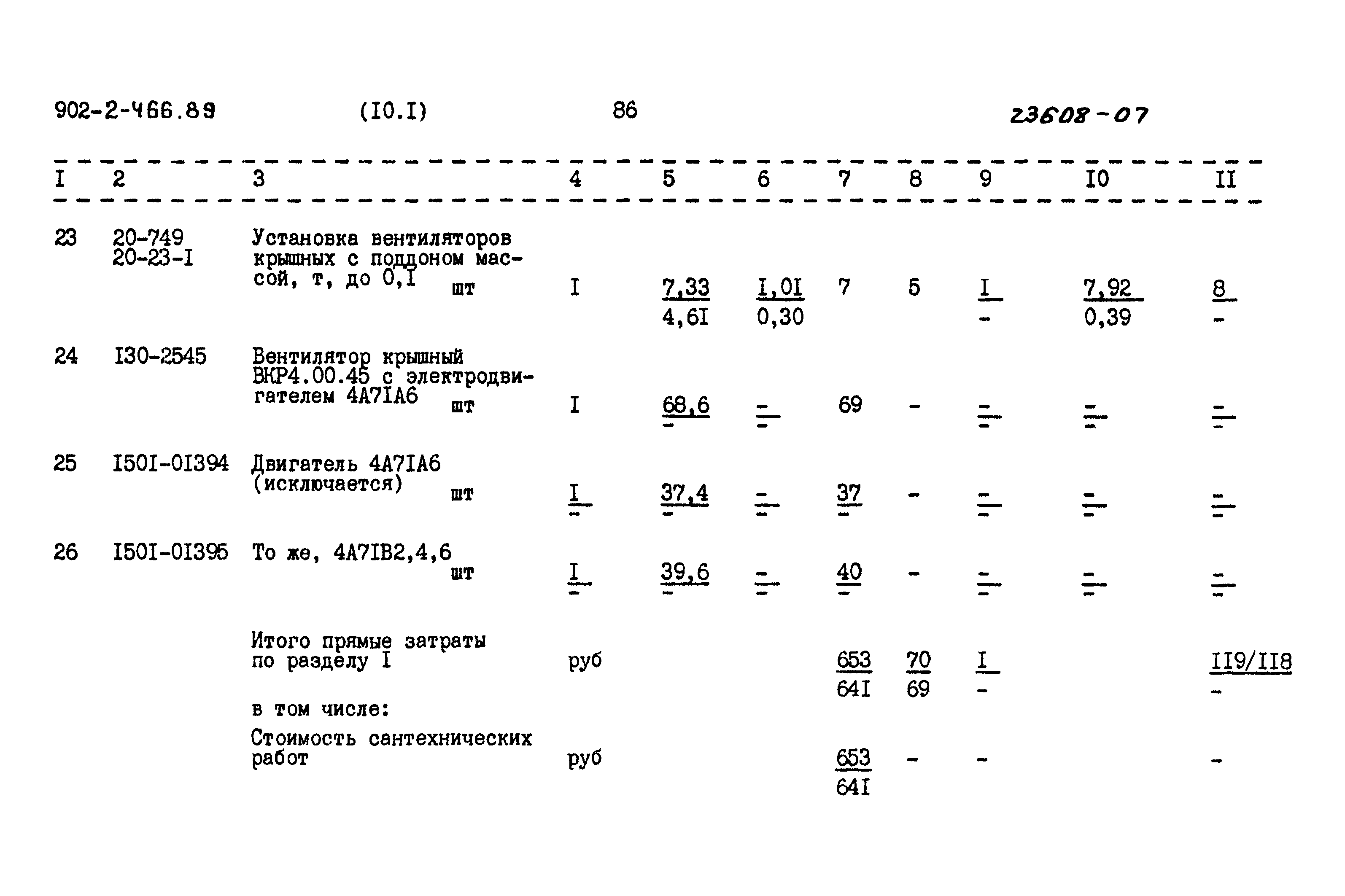 902-2-466.89 (I0.I) 86 23608-07

| I | 2 | 3 | 4 | 5 | 6 | 7 | 8 | 9 | I0 | II |
|---|---|---|---|---|---|---|---|---|---|---|
| 23 | 20-749 20-23-I | Установка вентиляторов крышных с поддоном массой, т, до 0,I шт | I | $\frac{7,33}{4,6I}$ | $\frac{I,0I}{0,30}$ | 7 | 5 | $\frac{I}{-}$ | $\frac{7,92}{0,39}$ | $\frac{8}{-}$ |
| 24 | I30-2545 | Вентилятор крышный ВКР4.00.45 с электродвигателем 4А7IА6 шт | I | $\frac{68,6}{-}$ | $\frac{-}{-}$ | 69 | - | $\frac{-}{-}$ | $\frac{-}{-}$ | $\frac{-}{-}$ |
| 25 | I50I-0I394 | Двигатель 4А7IА6 (исключается) шт | $\frac{I}{-}$ | $\frac{37,4}{-}$ | $\frac{-}{-}$ | $\frac{37}{-}$ | - | $\frac{-}{-}$ | $\frac{-}{-}$ | $\frac{-}{-}$ |
| 26 | I50I-0I395 | То же, 4А7IВ2,4,6 шт | $\frac{I}{-}$ | $\frac{39,6}{-}$ | $\frac{-}{-}$ | $\frac{40}{-}$ | - | $\frac{-}{-}$ | $\frac{-}{-}$ | $\frac{-}{-}$ |
|  |  | Итого прямые затраты по разделу I | руб |  |  | $\frac{653}{64I}$ | $\frac{70}{69}$ | $\frac{I}{-}$ |  | $\frac{II9/II8}{-}$ |
|  |  | в том числе: |  |  |  |  |  |  |  |  |
|  |  | Стоимость сантехнических работ | руб |  |  | $\frac{653}{64I}$ | - | - |  | - |